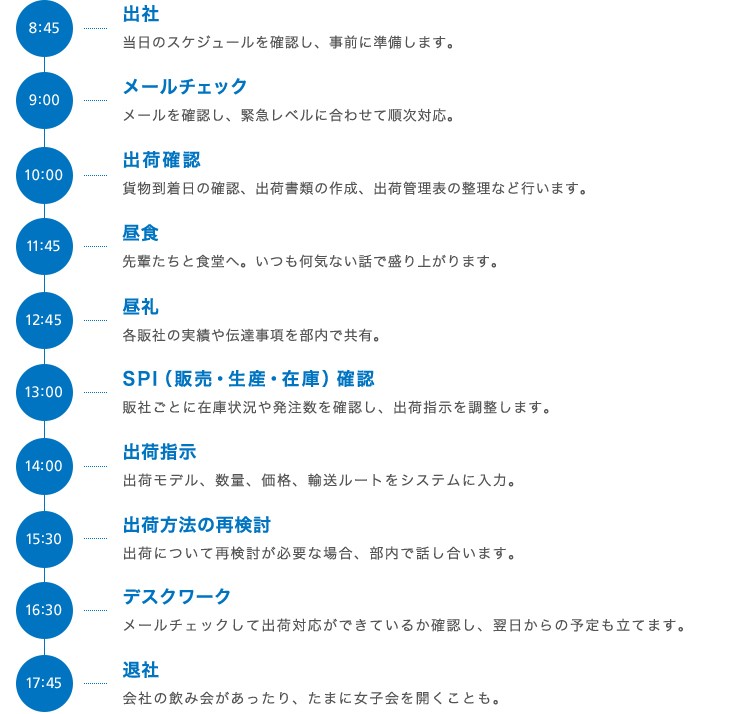 8:45
出社
当日のスケジュールを確認し、事前に準備します。

9:00
メールチェック
メールを確認し、緊急レベルに合わせて順次対応。

10:00
出荷確認
貨物到着日の確認、出荷書類の作成、出荷管理表の整理など行います。

11:45
昼食
先輩たちと食堂へ。いつも何気ない話で盛り上がります。

12:45
昼礼
各販社の実績や伝達事項を部内で共有。

13:00
SPI（販売・生産・在庫）確認
販社ごとに在庫状況や発注数を確認し、出荷指示を調整します。

14:00
出荷指示
出荷モデル、数量、価格、輸送ルートをシステムに入力。

15:30
出荷方法の再検討
出荷について再検討が必要な場合、部内で話し合います。

16:30
デスクワーク
メールチェックして出荷対応ができているか確認し、翌日からの予定も立てます。

17:45
退社
会社の飲み会があったり、たまに女子会を開くことも。